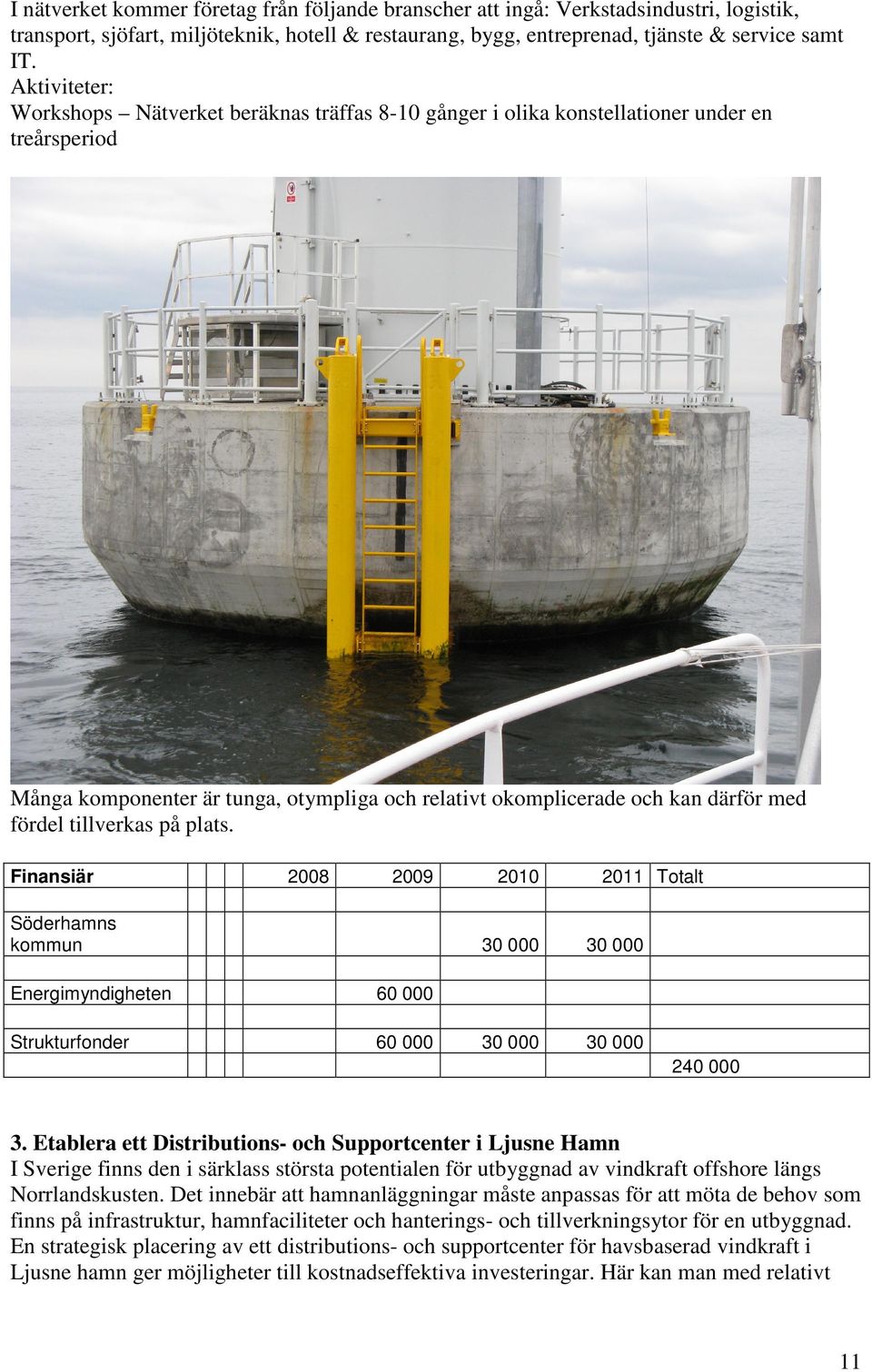 I nätverket kommer företag från följande branscher att ingå: Verkstadsindustri, logistik, transport, sjöfart, miljöteknik, hotell & restaurang, bygg, entreprenad, tjänste & service samt IT.
Aktiviteter:
Workshops – Nätverket beräknas träffas 8-10 gånger i olika konstellationer under en treårsperiod

Många komponenter är tunga, otympliga och relativt okomplicerade och kan därför med fördel tillverkas på plats.

| Finansiär | 2008 | 2009 | 2010 | 2011 | Totalt |
|---|---|---|---|---|---|
| Söderhamns kommun | | | 30 000 | 30 000 | |
| Energimyndigheten | | 60 000 | | | |
| Strukturfonder | | 60 000 | 30 000 | 30 000 | |
| | | | | | 240 000 |

3. Etablera ett Distributions- och Supportcenter i Ljusne Hamn
I Sverige finns den i särklass största potentialen för utbyggnad av vindkraft offshore längs Norrlandskusten. Det innebär att hamnanläggningar måste anpassas för att möta de behov som finns på infrastruktur, hamnfaciliteter och hanterings- och tillverkningsytor för en utbyggnad. En strategisk placering av ett distributions- och supportcenter för havsbaserad vindkraft i Ljusne hamn ger möjligheter till kostnadseffektiva investeringar. Här kan man med relativt

11